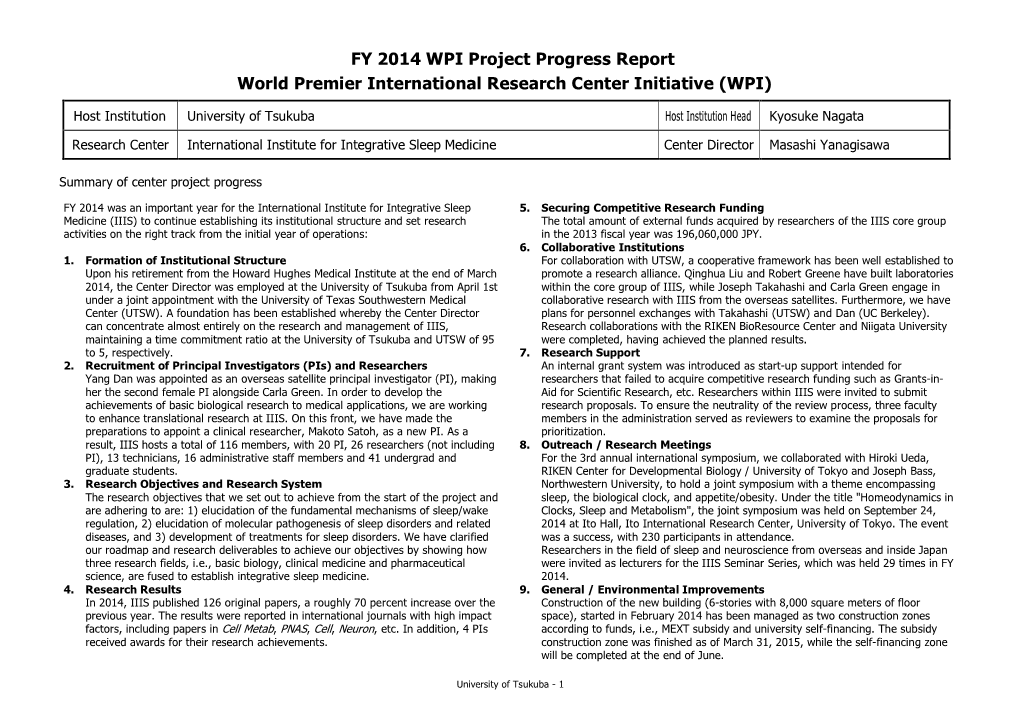 FY 2014 WPI Project Progress Report
World Premier International Research Center Initiative (WPI)

| Host Institution | University of Tsukuba | Host Institution Head | Kyosuke Nagata |
|---|---|---|---|
| Research Center | International Institute for Integrative Sleep Medicine | Center Director | Masashi Yanagisawa |

Summary of center project progress

FY 2014 was an important year for the International Institute for Integrative Sleep Medicine (IIIS) to continue establishing its institutional structure and set research activities on the right track from the initial year of operations:

1. Formation of Institutional Structure
Upon his retirement from the Howard Hughes Medical Institute at the end of March 2014, the Center Director was employed at the University of Tsukuba from April 1st under a joint appointment with the University of Texas Southwestern Medical Center (UTSW). A foundation has been established whereby the Center Director can concentrate almost entirely on the research and management of IIIS, maintaining a time commitment ratio at the University of Tsukuba and UTSW of 95 to 5, respectively.
2. Recruitment of Principal Investigators (PIs) and Researchers
Yang Dan was appointed as an overseas satellite principal investigator (PI), making her the second female PI alongside Carla Green. In order to develop the achievements of basic biological research to medical applications, we are working to enhance translational research at IIIS. On this front, we have made the preparations to appoint a clinical researcher, Makoto Satoh, as a new PI. As a result, IIIS hosts a total of 116 members, with 20 PI, 26 researchers (not including PI), 13 technicians, 16 administrative staff members and 41 undergrad and graduate students.
3. Research Objectives and Research System
The research objectives that we set out to achieve from the start of the project and are adhering to are: 1) elucidation of the fundamental mechanisms of sleep/wake regulation, 2) elucidation of molecular pathogenesis of sleep disorders and related diseases, and 3) development of treatments for sleep disorders. We have clarified our roadmap and research deliverables to achieve our objectives by showing how three research fields, i.e., basic biology, clinical medicine and pharmaceutical science, are fused to establish integrative sleep medicine.
4. Research Results
In 2014, IIIS published 126 original papers, a roughly 70 percent increase over the previous year. The results were reported in international journals with high impact factors, including papers in Cell Metab, PNAS, Cell, Neuron, etc. In addition, 4 PIs received awards for their research achievements.
5. Securing Competitive Research Funding
The total amount of external funds acquired by researchers of the IIIS core group in the 2013 fiscal year was 196,060,000 JPY.
6. Collaborative Institutions
For collaboration with UTSW, a cooperative framework has been well established to promote a research alliance. Qinghua Liu and Robert Greene have built laboratories within the core group of IIIS, while Joseph Takahashi and Carla Green engage in collaborative research with IIIS from the overseas satellites. Furthermore, we have plans for personnel exchanges with Takahashi (UTSW) and Dan (UC Berkeley). Research collaborations with the RIKEN BioResource Center and Niigata University were completed, having achieved the planned results.
7. Research Support
An internal grant system was introduced as start-up support intended for researchers that failed to acquire competitive research funding such as Grants-in-Aid for Scientific Research, etc. Researchers within IIIS were invited to submit research proposals. To ensure the neutrality of the review process, three faculty members in the administration served as reviewers to examine the proposals for prioritization.
8. Outreach / Research Meetings
For the 3rd annual international symposium, we collaborated with Hiroki Ueda, RIKEN Center for Developmental Biology / University of Tokyo and Joseph Bass, Northwestern University, to hold a joint symposium with a theme encompassing sleep, the biological clock, and appetite/obesity. Under the title "Homeodynamics in Clocks, Sleep and Metabolism", the joint symposium was held on September 24, 2014 at Ito Hall, Ito International Research Center, University of Tokyo. The event was a success, with 230 participants in attendance.
Researchers in the field of sleep and neuroscience from overseas and inside Japan were invited as lecturers for the IIIS Seminar Series, which was held 29 times in FY 2014.
9. General / Environmental Improvements
Construction of the new building (6-stories with 8,000 square meters of floor space), started in February 2014 has been managed as two construction zones according to funds, i.e., MEXT subsidy and university self-financing. The subsidy construction zone was finished as of March 31, 2015, while the self-financing zone will be completed at the end of June.

University of Tsukuba - 1